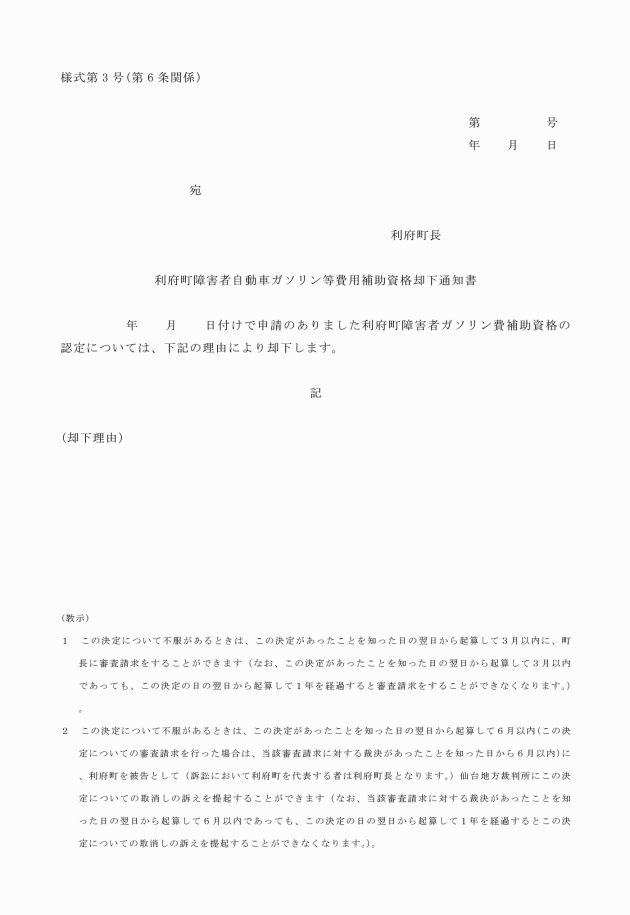 様式第３号(第６条関係)

第　　　　号
年　　月　　日

宛

利府町長

利府町障害者自動車ガソリン等費用補助資格却下通知書

年　　月　　日付けで申請のありました利府町障害者ガソリン費補助資格の認定については、下記の理由により却下します。

記

(却下理由)

(教示)

1　この決定について不服があるときは、この決定があったことを知った日の翌日から起算して３月以内に、町長に審査請求をすることができます（なお、この決定があったことを知った日の翌日から起算して３月以内であっても、この決定の日の翌日から起算して１年を経過すると審査請求をすることができなくなります。）。

2　この決定について不服があるときは、この決定があったことを知った日の翌日から起算して６月以内(この決定についての審査請求を行った場合は、当該審査請求に対する裁決があったことを知った日から６月以内)に、利府町を被告として（訴訟において利府町を代表する者は利府町長となります。）仙台地方裁判所にこの決定についての取消しの訴えを提起することができます（なお、当該審査請求に対する裁決があったことを知った日の翌日から起算して６月以内であっても、この決定の日の翌日から起算して１年を経過するとこの決定についての取消しの訴えを提起することができなくなります。）。